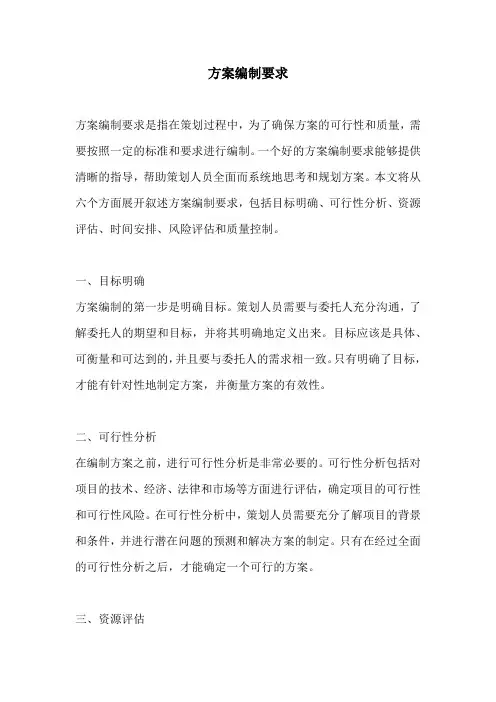 方案编制要求

方案编制要求是指在策划过程中，为了确保方案的可行性和质量，需要按照一定的标准和要求进行编制。一个好的方案编制要求能够提供清晰的指导，帮助策划人员全面而系统地思考和规划方案。本文将从六个方面展开叙述方案编制要求，包括目标明确、可行性分析、资源评估、时间安排、风险评估和质量控制。

一、目标明确
方案编制的第一步是明确目标。策划人员需要与委托人充分沟通，了解委托人的期望和目标，并将其明确地定义出来。目标应该是具体、可衡量和可达到的，并且要与委托人的需求相一致。只有明确了目标，才能有针对性地制定方案，并衡量方案的有效性。

二、可行性分析
在编制方案之前，进行可行性分析是非常必要的。可行性分析包括对项目的技术、经济、法律和市场等方面进行评估，确定项目的可行性和可行性风险。在可行性分析中，策划人员需要充分了解项目的背景和条件，并进行潜在问题的预测和解决方案的制定。只有在经过全面的可行性分析之后，才能确定一个可行的方案。

三、资源评估